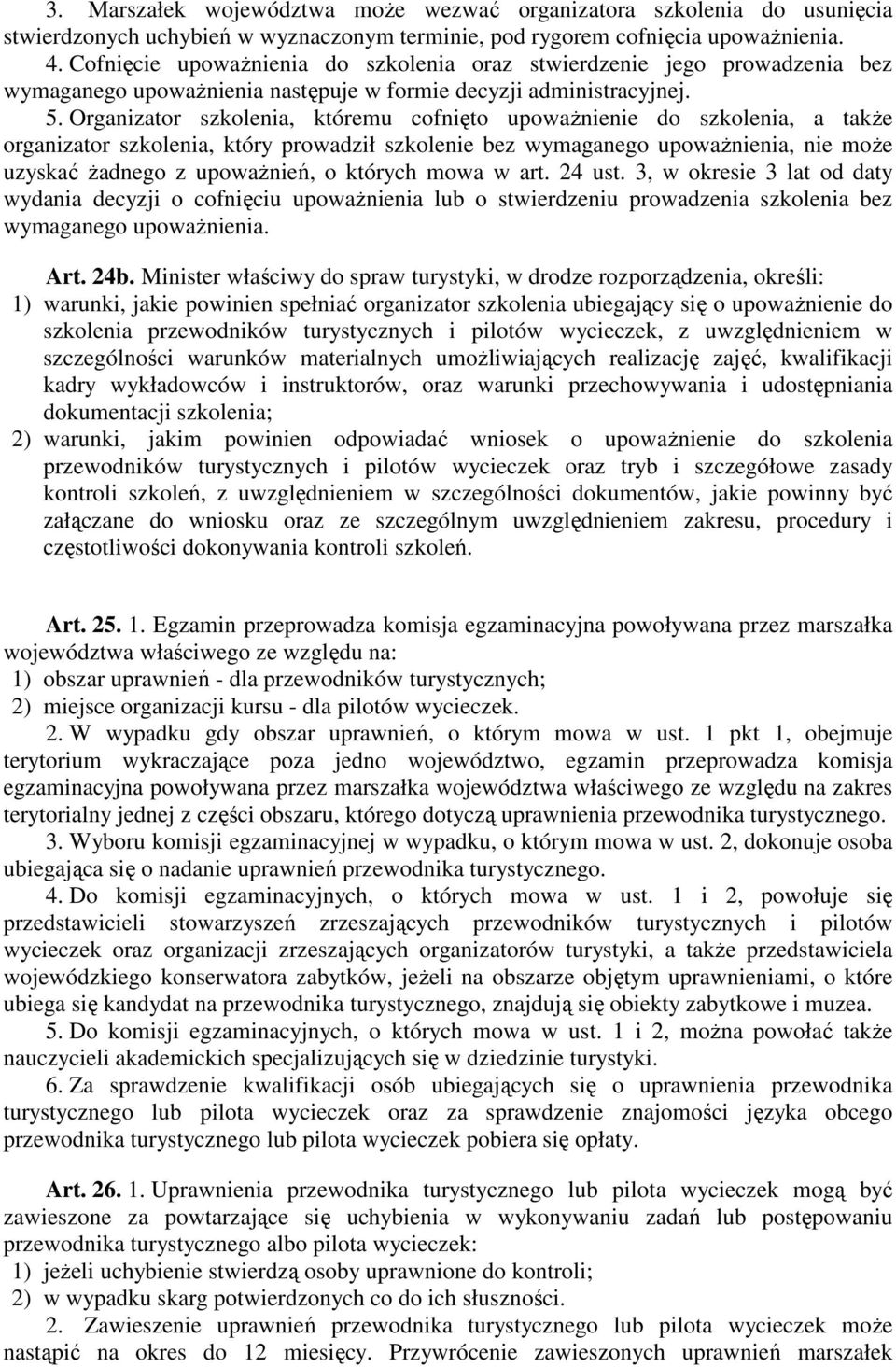 3. Marszałek województwa może wezwać organizatora szkolenia do usunięcia stwierdzonych uchybień w wyznaczonym terminie, pod rygorem cofnięcia upoważnienia.
4. Cofnięcie upoważnienia do szkolenia oraz stwierdzenie jego prowadzenia bez wymaganego upoważnienia następuje w formie decyzji administracyjnej.
5. Organizator szkolenia, któremu cofnięto upoważnienie do szkolenia, a także organizator szkolenia, który prowadził szkolenie bez wymaganego upoważnienia, nie może uzyskać żadnego z upoważnień, o których mowa w art. 24 ust. 3, w okresie 3 lat od daty wydania decyzji o cofnięciu upoważnienia lub o stwierdzeniu prowadzenia szkolenia bez wymaganego upoważnienia.

Art. 24b. Minister właściwy do spraw turystyki, w drodze rozporządzenia, określi:
1) warunki, jakie powinien spełniać organizator szkolenia ubiegający się o upoważnienie do szkolenia przewodników turystycznych i pilotów wycieczek, z uwzględnieniem w szczególności warunków materialnych umożliwiających realizację zajęć, kwalifikacji kadry wykładowców i instruktorów, oraz warunki przechowywania i udostępniania dokumentacji szkolenia;
2) warunki, jakim powinien odpowiadać wniosek o upoważnienie do szkolenia przewodników turystycznych i pilotów wycieczek oraz tryb i szczegółowe zasady kontroli szkoleń, z uwzględnieniem w szczególności dokumentów, jakie powinny być załączane do wniosku oraz ze szczególnym uwzględnieniem zakresu, procedury i częstotliwości dokonywania kontroli szkoleń.

Art. 25. 1. Egzamin przeprowadza komisja egzaminacyjna powoływana przez marszałka województwa właściwego ze względu na:
1) obszar uprawnień - dla przewodników turystycznych;
2) miejsce organizacji kursu - dla pilotów wycieczek.
2. W wypadku gdy obszar uprawnień, o którym mowa w ust. 1 pkt 1, obejmuje terytorium wykraczające poza jedno województwo, egzamin przeprowadza komisja egzaminacyjna powoływana przez marszałka województwa właściwego ze względu na zakres terytorialny jednej z części obszaru, którego dotyczą uprawnienia przewodnika turystycznego.
3. Wyboru komisji egzaminacyjnej w wypadku, o którym mowa w ust. 2, dokonuje osoba ubiegająca się o nadanie uprawnień przewodnika turystycznego.
4. Do komisji egzaminacyjnych, o których mowa w ust. 1 i 2, powołuje się przedstawicieli stowarzyszeń zrzeszających przewodników turystycznych i pilotów wycieczek oraz organizacji zrzeszających organizatorów turystyki, a także przedstawiciela wojewódzkiego konserwatora zabytków, jeżeli na obszarze objętym uprawnieniami, o które ubiega się kandydat na przewodnika turystycznego, znajdują się obiekty zabytkowe i muzea.
5. Do komisji egzaminacyjnych, o których mowa w ust. 1 i 2, można powołać także nauczycieli akademickich specjalizujących się w dziedzinie turystyki.
6. Za sprawdzenie kwalifikacji osób ubiegających się o uprawnienia przewodnika turystycznego lub pilota wycieczek oraz za sprawdzenie znajomości języka obcego przewodnika turystycznego lub pilota wycieczek pobiera się opłaty.

Art. 26. 1. Uprawnienia przewodnika turystycznego lub pilota wycieczek mogą być zawieszone za powtarzające się uchybienia w wykonywaniu zadań lub postępowaniu przewodnika turystycznego albo pilota wycieczek:
1) jeżeli uchybienie stwierdzą osoby uprawnione do kontroli;
2) w wypadku skarg potwierdzonych co do ich słuszności.
2. Zawieszenie uprawnień przewodnika turystycznego lub pilota wycieczek może nastąpić na okres do 12 miesięcy. Przywrócenie zawieszonych uprawnień marszałek